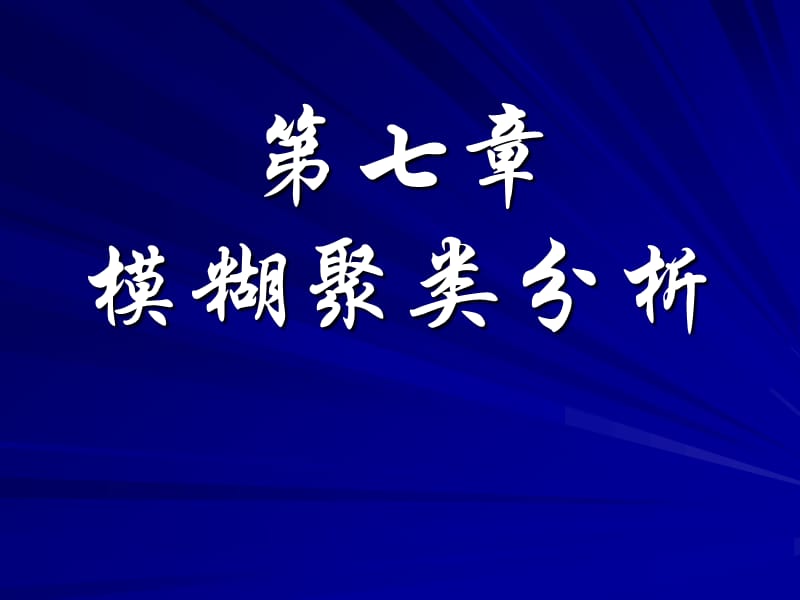 第七章
模糊聚类分析